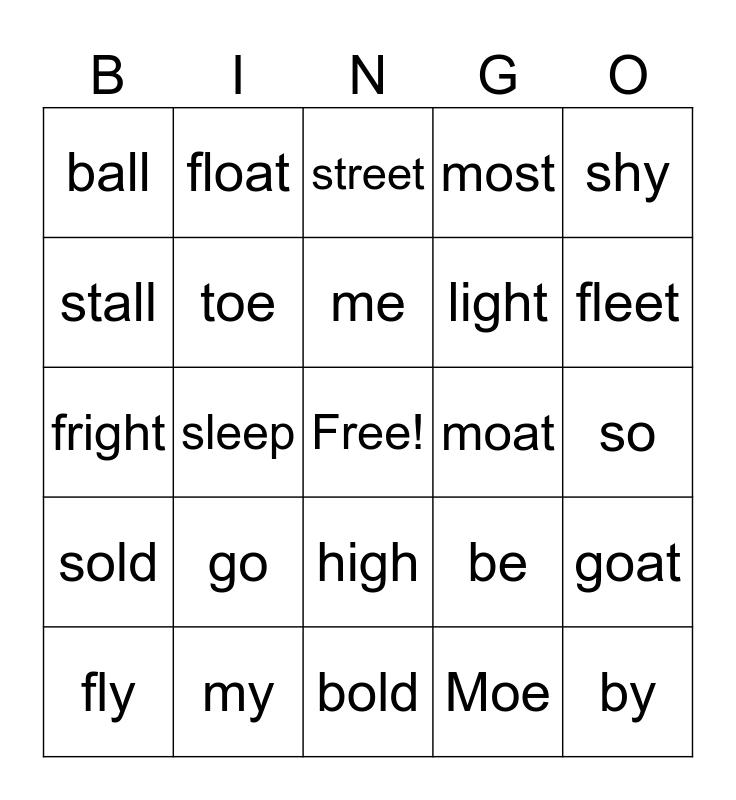 | B | I | N | G | O |
|---|---|---|---|---|
| ball | float | street | most | shy |
| stall | toe | me | light | fleet |
| fright | sleep | Free! | moat | so |
| sold | go | high | be | goat |
| fly | my | bold | Moe | by |